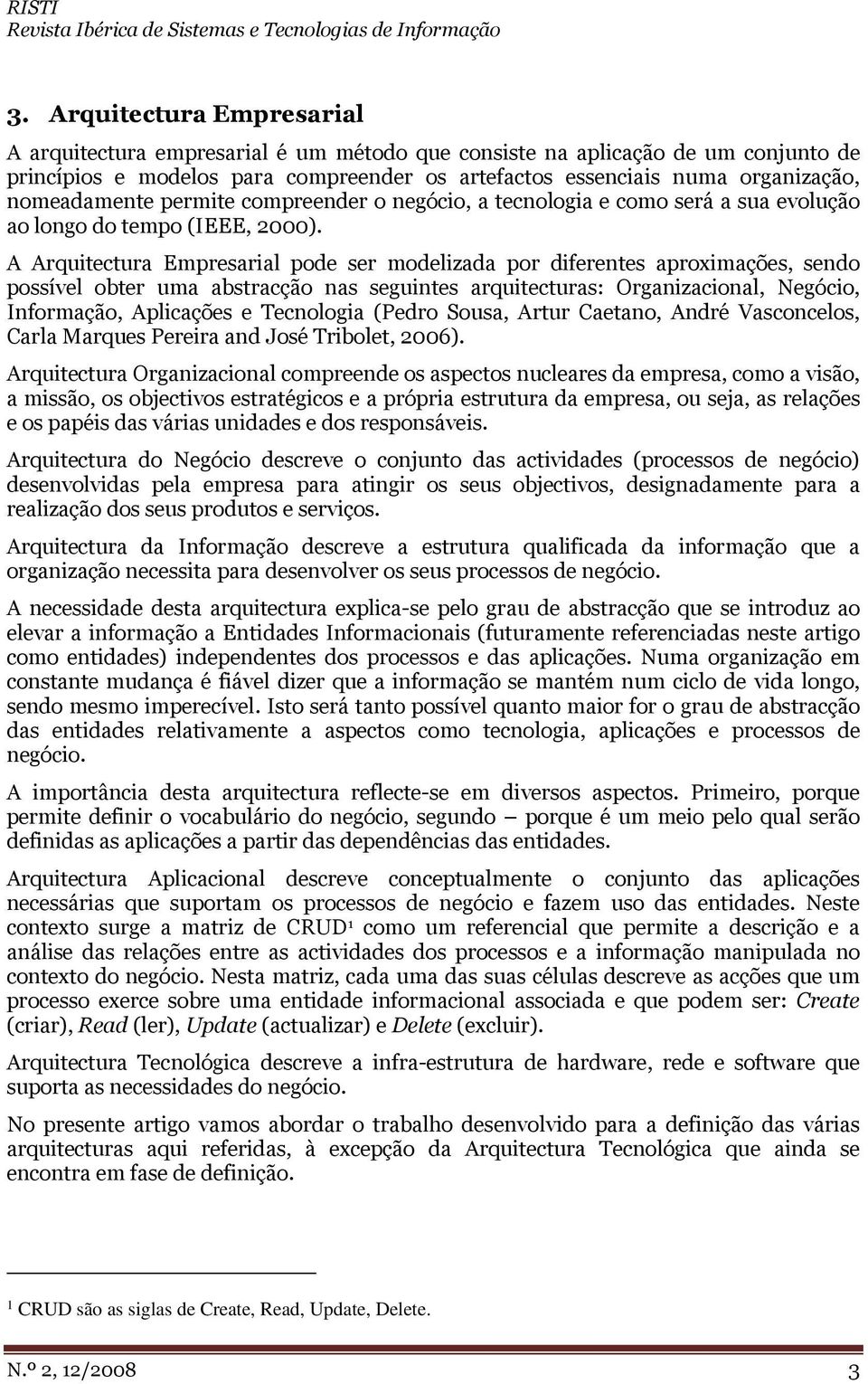 RISTI
Revista Ibérica de Sistemas e Tecnologias de Informação

3. Arquitectura Empresarial

A arquitectura empresarial é um método que consiste na aplicação de um conjunto de princípios e modelos para compreender os artefactos essenciais numa organização, nomeadamente permite compreender o negócio, a tecnologia e como será a sua evolução ao longo do tempo (IEEE, 2000).

A Arquitectura Empresarial pode ser modelizada por diferentes aproximações, sendo possível obter uma abstracção nas seguintes arquitecturas: Organizacional, Negócio, Informação, Aplicações e Tecnologia (Pedro Sousa, Artur Caetano, André Vasconcelos, Carla Marques Pereira and José Tribolet, 2006).

Arquitectura Organizacional compreende os aspectos nucleares da empresa, como a visão, a missão, os objectivos estratégicos e a própria estrutura da empresa, ou seja, as relações e os papéis das várias unidades e dos responsáveis.

Arquitectura do Negócio descreve o conjunto das actividades (processos de negócio) desenvolvidas pela empresa para atingir os seus objectivos, designadamente para a realização dos seus produtos e serviços.

Arquitectura da Informação descreve a estrutura qualificada da informação que a organização necessita para desenvolver os seus processos de negócio.

A necessidade desta arquitectura explica-se pelo grau de abstracção que se introduz ao elevar a informação a Entidades Informacionais (futuramente referenciadas neste artigo como entidades) independentes dos processos e das aplicações. Numa organização em constante mudança é fiável dizer que a informação se mantém num ciclo de vida longo, sendo mesmo imperecível. Isto será tanto possível quanto maior for o grau de abstracção das entidades relativamente a aspectos como tecnologia, aplicações e processos de negócio.

A importância desta arquitectura reflecte-se em diversos aspectos. Primeiro, porque permite definir o vocabulário do negócio, segundo – porque é um meio pelo qual serão definidas as aplicações a partir das dependências das entidades.

Arquitectura Aplicacional descreve conceptualmente o conjunto das aplicações necessárias que suportam os processos de negócio e fazem uso das entidades. Neste contexto surge a matriz de CRUD$^1$ como um referencial que permite a descrição e a análise das relações entre as actividades dos processos e a informação manipulada no contexto do negócio. Nesta matriz, cada uma das suas células descreve as acções que um processo exerce sobre uma entidade informacional associada e que podem ser: Create (criar), Read (ler), Update (actualizar) e Delete (excluir).

Arquitectura Tecnológica descreve a infra-estrutura de hardware, rede e software que suporta as necessidades do negócio.

No presente artigo vamos abordar o trabalho desenvolvido para a definição das várias arquitecturas aqui referidas, à excepção da Arquitectura Tecnológica que ainda se encontra em fase de definição.

$^1$ CRUD são as siglas de Create, Read, Update, Delete.

N.º 2, 12/2008 3